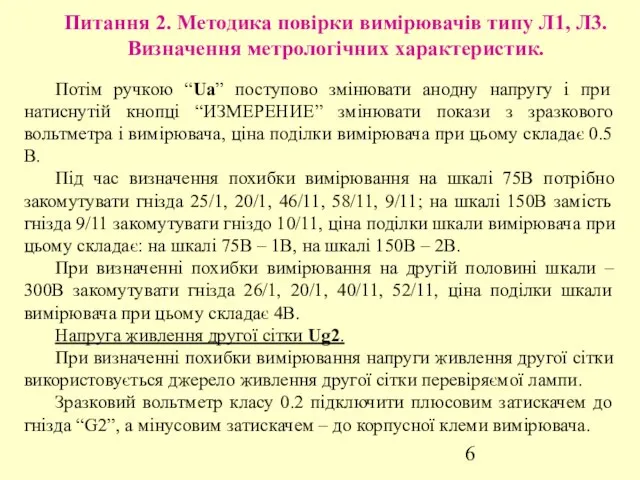 Питання 2. Методика повірки вимірювачів типу Л1, Л3. Визначення метрологічних характеристик.

Потім ручкою “Ua” поступово змінювати анодну напругу і при натиснутій кнопці “ИЗМЕРЕНИЕ” змінювати покази з зразкового вольтметра і вимірювача, ціна поділки вимірювача при цьому складає 0.5 В.

Під час визначення похибки вимірювання на шкалі 75В потрібно закомутувати гнізда 25/1, 20/1, 46/11, 58/11, 9/11; на шкалі 150В замість гнізда 9/11 закомутувати гніздо 10/11, ціна поділки шкали вимірювача при цьому складає: на шкалі 75В – 1В, на шкалі 150В – 2В.

При визначенні похибки вимірювання на другій половині шкали – 300В закомутувати гнізда 26/1, 20/1, 40/11, 52/11, ціна поділки шкали вимірювача при цьому складає 4В.

Напруга живлення другої сітки Ug2.

При визначенні похибки вимірювання напруги живлення другої сітки використовується джерело живлення другої сітки перевіряємої лампи.

Зразковий вольтметр класу 0.2 підключити плюсовим затискачем до гнізда “G2”, а мінусовим затискачем – до корпусної клеми вимірювача.

6